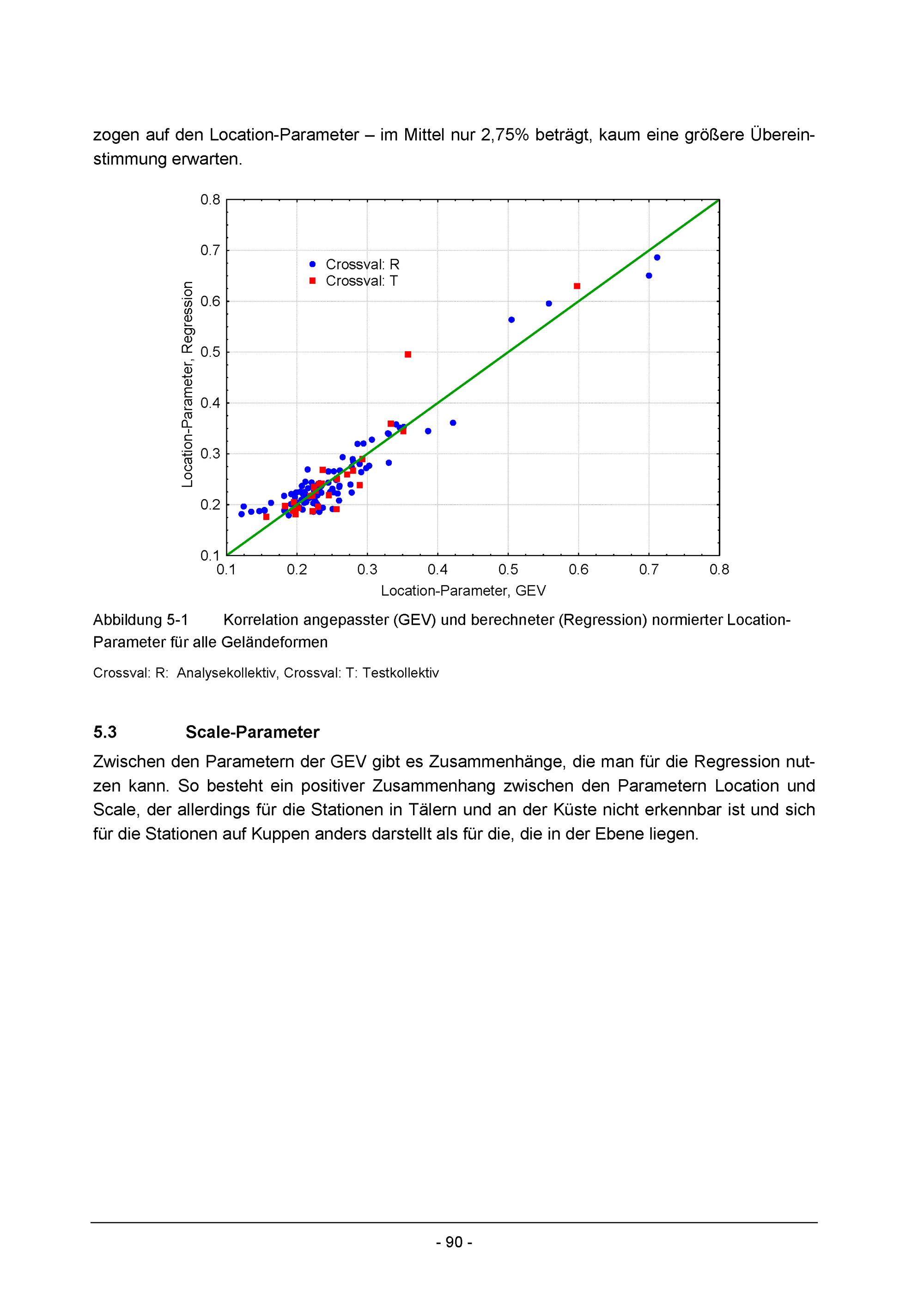 zogen auf den Location-Parameter – im Mittel nur 2,75% beträgt, kaum eine größere Übereinstimmung erwarten.

0.8
0.7
0.6
0.5
0.4
0.3
0.2
0.1
Location-Parameter, Regression
Crossval: R
Crossval: T
0.1 0.2 0.3 0.4 0.5 0.6 0.7 0.8
Location-Parameter, GEV

Abbildung 5-1 Korrelation angepasster (GEV) und berechneter (Regression) normierter Location-Parameter für alle Geländeformen

Crossval: R: Analysekollektiv, Crossval: T: Testkollektiv

5.3 Scale-Parameter

Zwischen den Parametern der GEV gibt es Zusammenhänge, die man für die Regression nutzen kann. So besteht ein positiver Zusammenhang zwischen den Parametern Location und Scale, der allerdings für die Stationen in Tälern und an der Küste nicht erkennbar ist und sich für die Stationen auf Kuppen anders darstellt als für die, die in der Ebene liegen.

- 90 -